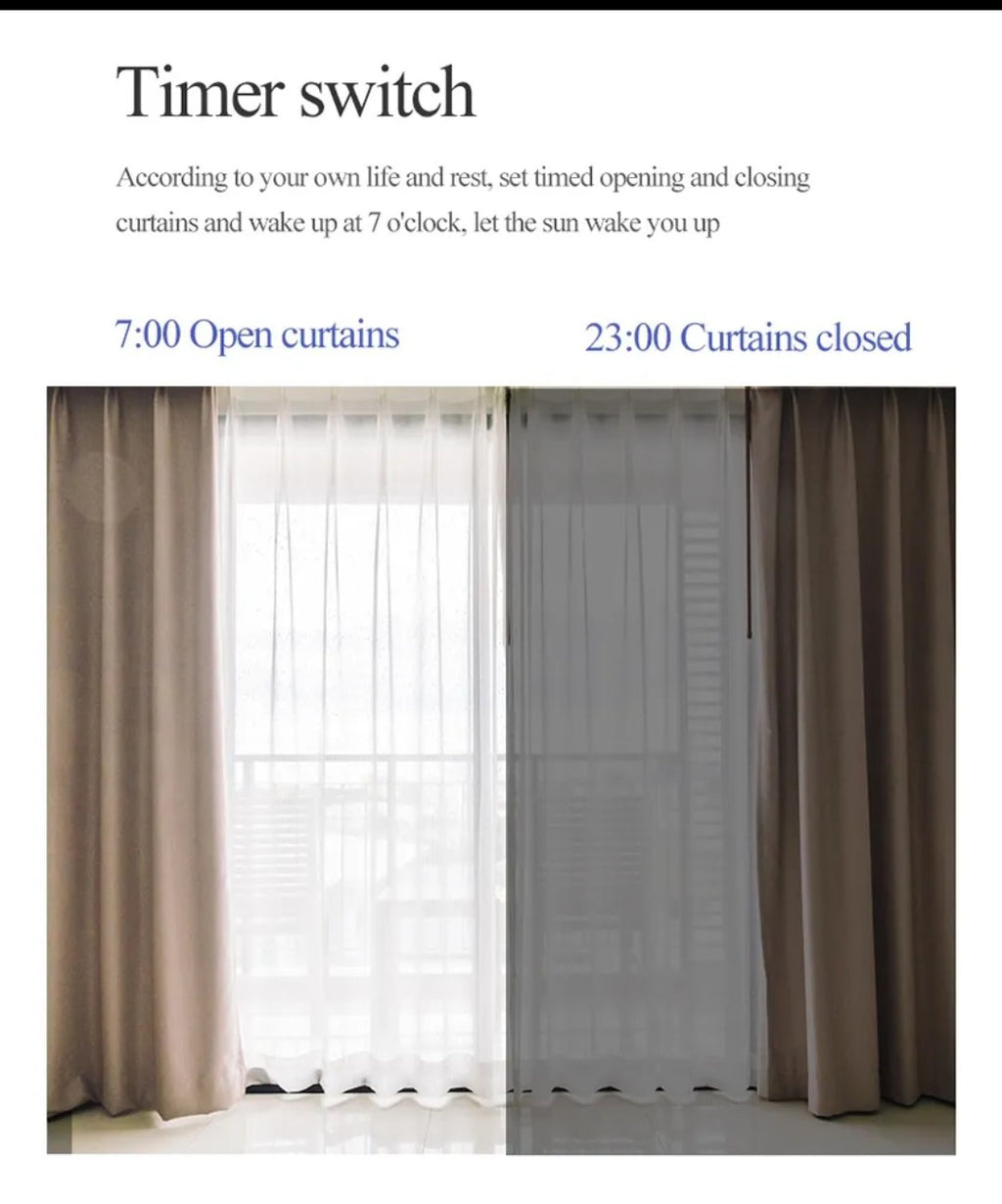 Timer switch

According to your own life and rest, set timed opening and closing curtains and wake up at 7 o'clock, let the sun wake you up

7:00 Open curtains

23:00 Curtains closed